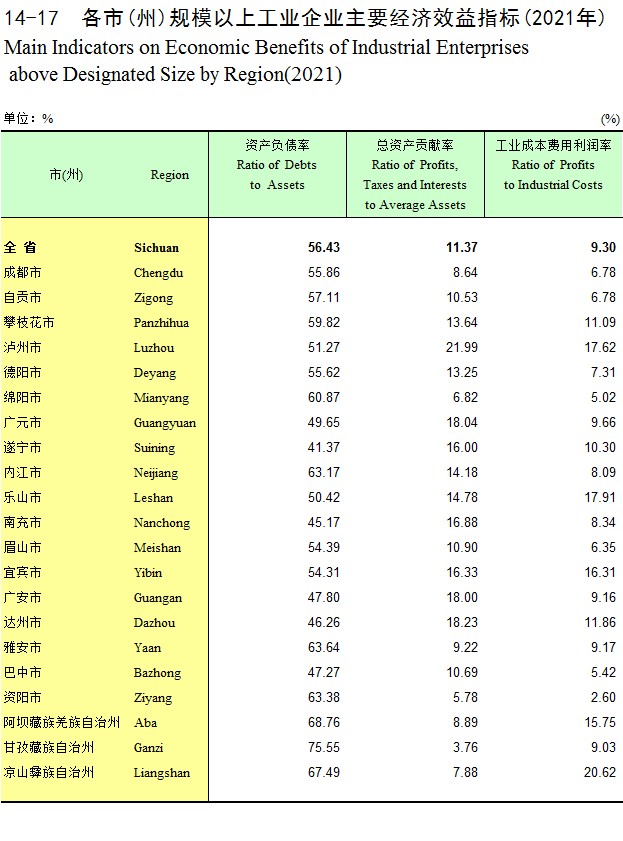 14-17　各市（州）规模以上工业企业主要经济效益指标（2021年）
Main Indicators on Economic Benefits of Industrial Enterprises above Designated Size by Region(2021)

单位：%　　　　(%)

| 市(州) | Region | 资产负债率 Ratio of Debts to Assets | 总资产贡献率 Ratio of Profits, Taxes and Interests to Average Assets | 工业成本费用利润率 Ratio of Profits to Industrial Costs |
|---|---|---|---|---|
| 全 省 | Sichuan | 56.43 | 11.37 | 9.30 |
| 成都市 | Chengdu | 55.86 | 8.64 | 6.78 |
| 自贡市 | Zigong | 57.11 | 10.53 | 6.78 |
| 攀枝花市 | Panzhihua | 59.82 | 13.64 | 11.09 |
| 泸州市 | Luzhou | 51.27 | 21.99 | 17.62 |
| 德阳市 | Deyang | 55.62 | 13.25 | 7.31 |
| 绵阳市 | Mianyang | 60.87 | 6.82 | 5.02 |
| 广元市 | Guangyuan | 49.65 | 18.04 | 9.66 |
| 遂宁市 | Suining | 41.37 | 16.00 | 10.30 |
| 内江市 | Neijiang | 63.17 | 14.18 | 8.09 |
| 乐山市 | Leshan | 50.42 | 14.78 | 17.91 |
| 南充市 | Nanchong | 45.17 | 16.88 | 8.34 |
| 眉山市 | Meishan | 54.39 | 10.90 | 6.35 |
| 宜宾市 | Yibin | 54.31 | 16.33 | 16.31 |
| 广安市 | Guangan | 47.80 | 18.00 | 9.16 |
| 达州市 | Dazhou | 46.26 | 18.23 | 11.86 |
| 雅安市 | Yaan | 63.64 | 9.22 | 9.17 |
| 巴中市 | Bazhong | 47.27 | 10.69 | 5.42 |
| 资阳市 | Ziyang | 63.38 | 5.78 | 2.60 |
| 阿坝藏族羌族自治州 | Aba | 68.76 | 8.89 | 15.75 |
| 甘孜藏族自治州 | Ganzi | 75.55 | 3.76 | 9.03 |
| 凉山彝族自治州 | Liangshan | 67.49 | 7.88 | 20.62 |